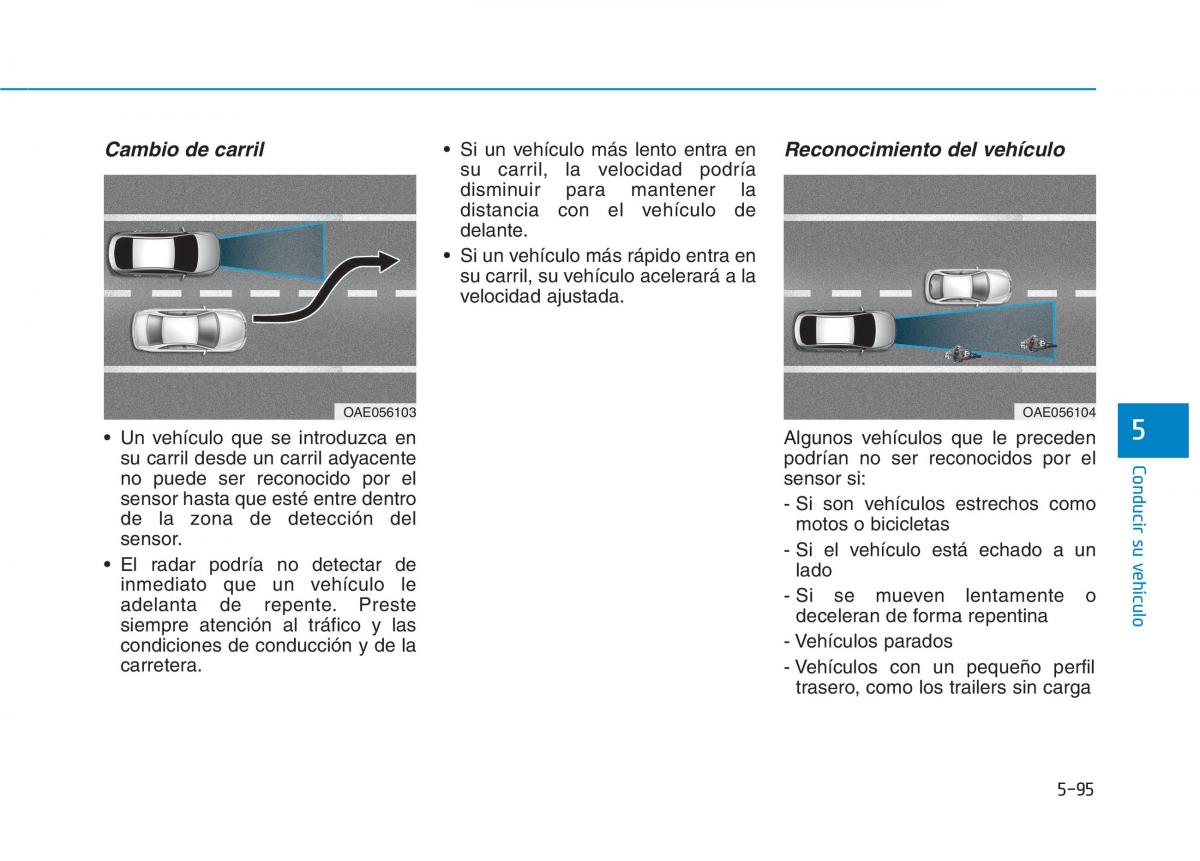 Cambio de carril

OAE056103

• Un vehículo que se introduzca en su carril desde un carril adyacente no puede ser reconocido por el sensor hasta que esté entre dentro de la zona de detección del sensor.
• El radar podría no detectar de inmediato que un vehículo le adelanta de repente. Preste siempre atención al tráfico y las condiciones de conducción y de la carretera.

• Si un vehículo más lento entra en su carril, la velocidad podría disminuir para mantener la distancia con el vehículo de delante.
• Si un vehículo más rápido entra en su carril, su vehículo acelerará a la velocidad ajustada.

Reconocimiento del vehículo

OAE056104

Algunos vehículos que le preceden podrían no ser reconocidos por el sensor si:
- Si son vehículos estrechos como motos o bicicletas
- Si el vehículo está echado a un lado
- Si se mueven lentamente o deceleran de forma repentina
- Vehículos parados
- Vehículos con un pequeño perfil trasero, como los trailers sin carga

5
Conducir su vehículo

5-95